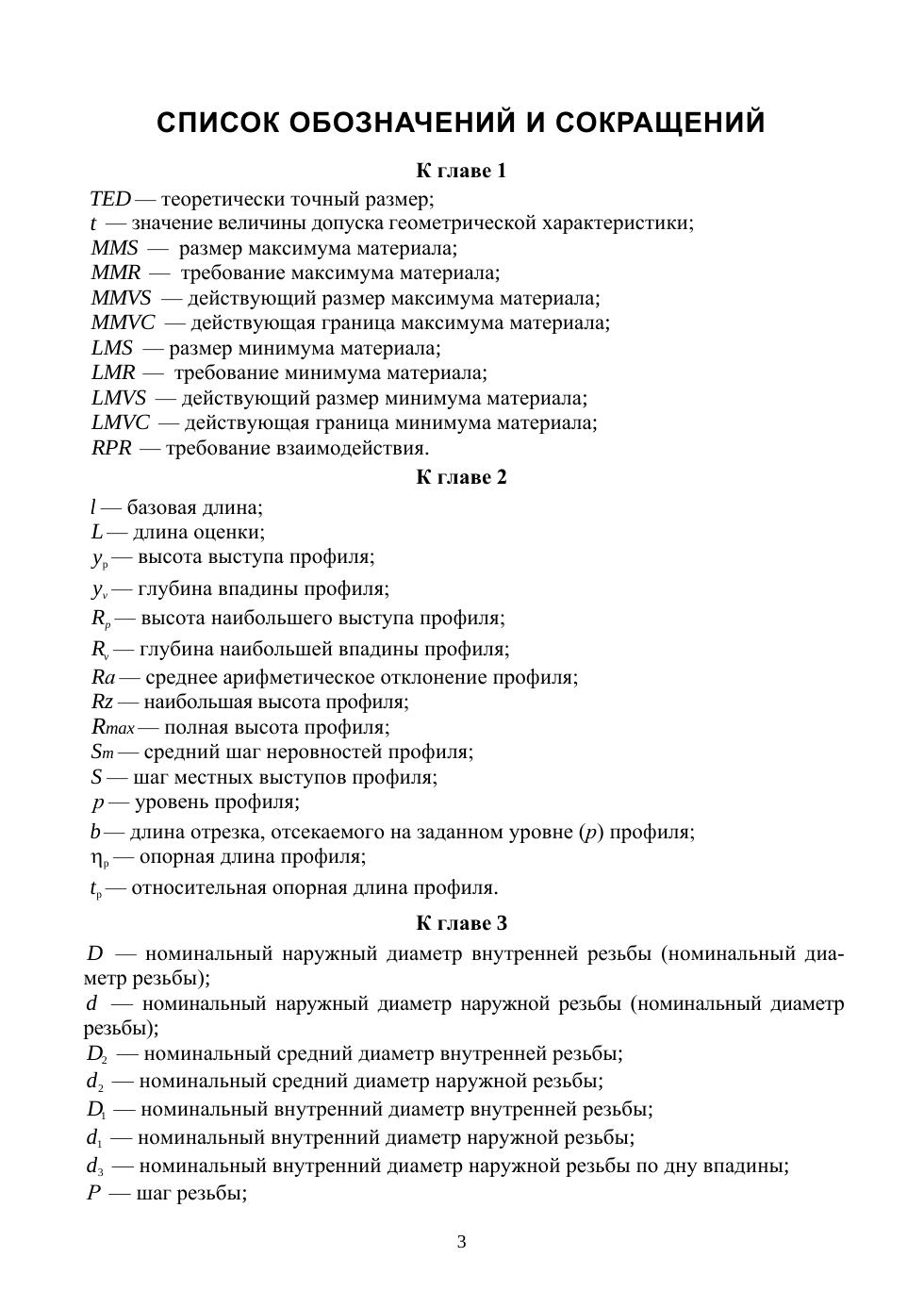 СПИСОК ОБОЗНАЧЕНИЙ И СОКРАЩЕНИЙ

К главе 1

$TED$ — теоретически точный размер;
$t$ — значение величины допуска геометрической характеристики;
$MMS$ — размер максимума материала;
$MMR$ — требование максимума материала;
$MMVS$ — действующий размер максимума материала;
$MMVC$ — действующая граница максимума материала;
$LMS$ — размер минимума материала;
$LMR$ — требование минимума материала;
$LMVS$ — действующий размер минимума материала;
$LMVC$ — действующая граница минимума материала;
$RPR$ — требование взаимодействия.

К главе 2

$l$ — базовая длина;
$L$ — длина оценки;
$y_p$ — высота выступа профиля;
$y_v$ — глубина впадины профиля;
$R_p$ — высота наибольшего выступа профиля;
$R_v$ — глубина наибольшей впадины профиля;
$Ra$ — среднее арифметическое отклонение профиля;
$Rz$ — наибольшая высота профиля;
$R_{max}$ — полная высота профиля;
$S_m$ — средний шаг неровностей профиля;
$S$ — шаг местных выступов профиля;
$p$ — уровень профиля;
$b$ — длина отрезка, отсекаемого на заданном уровне ($p$) профиля;
$\eta_p$ — опорная длина профиля;
$t_p$ — относительная опорная длина профиля.

К главе 3

$D$ — номинальный наружный диаметр внутренней резьбы (номинальный диаметр резьбы);
$d$ — номинальный наружный диаметр наружной резьбы (номинальный диаметр резьбы);
$D_2$ — номинальный средний диаметр внутренней резьбы;
$d_2$ — номинальный средний диаметр наружной резьбы;
$D_1$ — номинальный внутренний диаметр внутренней резьбы;
$d_1$ — номинальный внутренний диаметр наружной резьбы;
$d_3$ — номинальный внутренний диаметр наружной резьбы по дну впадины;
$P$ — шаг резьбы;

3